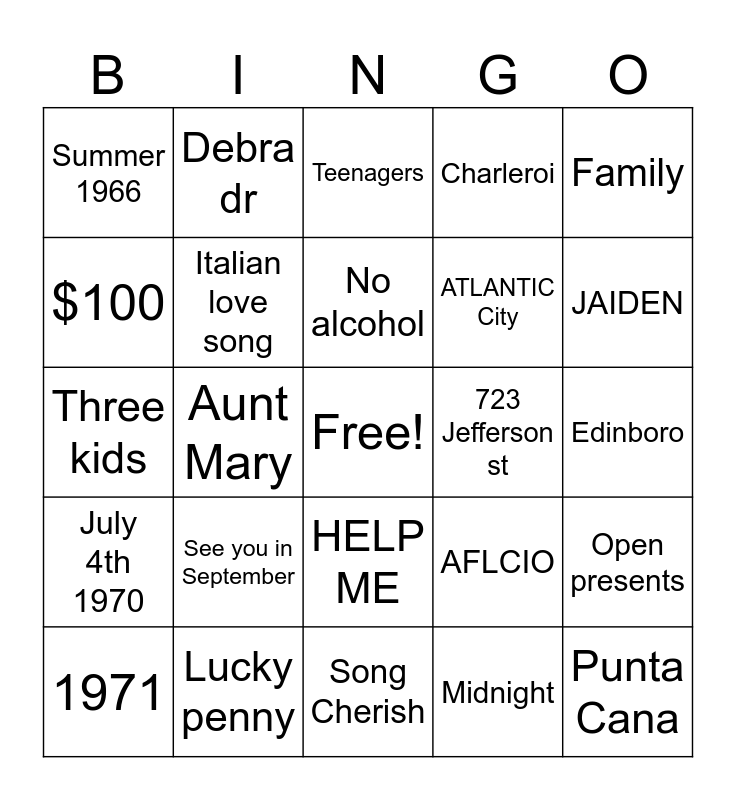 | B | I | N | G | O |
|---|---|---|---|---|
| Summer 1966 | Debra dr | Teenagers | Charleroi | Family |
| \$100 | Italian love song | No alcohol | ATLANTIC City | JAIDEN |
| Three kids | Aunt Mary | Free! | 723 Jefferson st | Edinboro |
| July 4th 1970 | See you in September | HELP ME | AFLCIO | Open presents |
| 1971 | Lucky penny | Song Cherish | Midnight | Punta Cana |